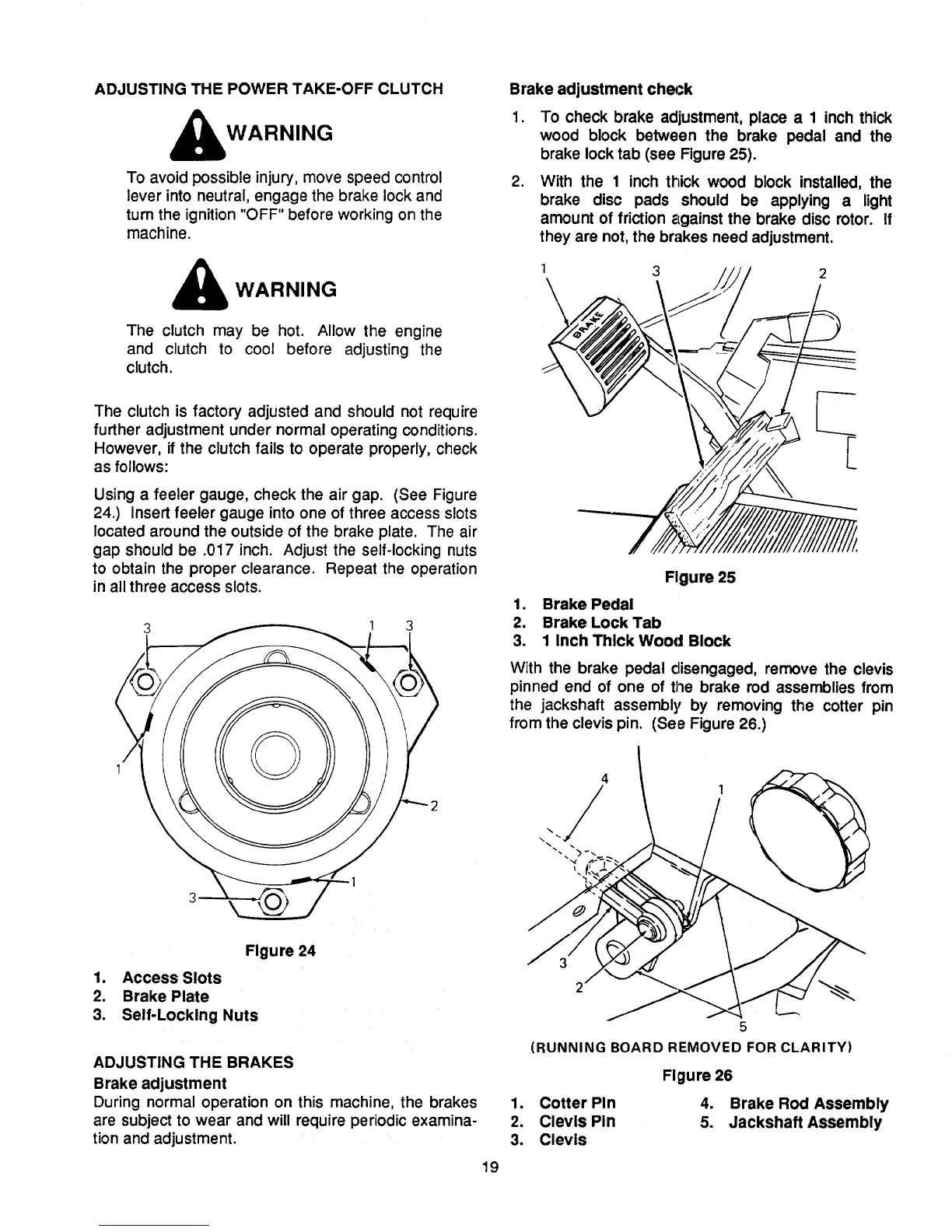 ADJUSTING THE POWER TAKE-OFF CLUTCH

WARNING

To avoid possible injury, move speed control lever into neutral, engage the brake lock and turn the ignition "OFF" before working on the machine.

WARNING

The clutch may be hot. Allow the engine and clutch to cool before adjusting the clutch.

The clutch is factory adjusted and should not require further adjustment under normal operating conditions. However, if the clutch fails to operate properly, check as follows:

Using a feeler gauge, check the air gap. (See Figure 24.) Insert feeler gauge into one of three access slots located around the outside of the brake plate. The air gap should be .017 inch. Adjust the self-locking nuts to obtain the proper clearance. Repeat the operation in all three access slots.

3 1 3 1 2 3 1

Figure 24

1. Access Slots
2. Brake Plate
3. Self-Locking Nuts

ADJUSTING THE BRAKES

Brake adjustment

During normal operation on this machine, the brakes are subject to wear and will require periodic examination and adjustment.

Brake adjustment check

1. To check brake adjustment, place a 1 inch thick wood block between the brake pedal and the brake lock tab (see Figure 25).
2. With the 1 inch thick wood block installed, the brake disc pads should be applying a light amount of friction against the brake disc rotor. If they are not, the brakes need adjustment.

1 3 2

BRAKE

Figure 25

1. Brake Pedal
2. Brake Lock Tab
3. 1 Inch Thick Wood Block

With the brake pedal disengaged, remove the clevis pinned end of one of the brake rod assemblies from the jackshaft assembly by removing the cotter pin from the clevis pin. (See Figure 26.)

4 1 3 2 5

(RUNNING BOARD REMOVED FOR CLARITY)

Figure 26

1. Cotter Pin
2. Clevis Pin
3. Clevis
4. Brake Rod Assembly
5. Jackshaft Assembly

19